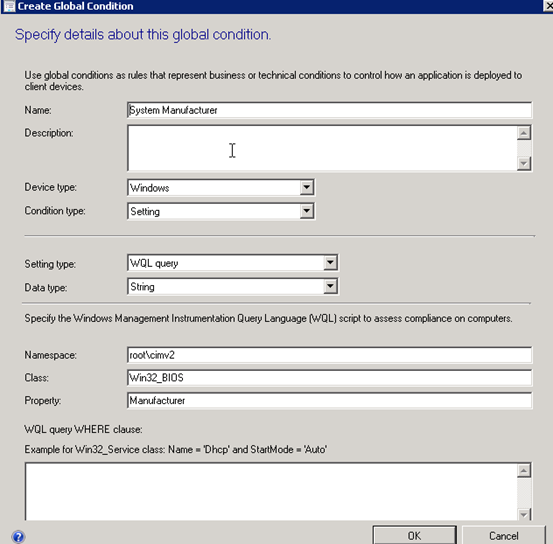 Create Global Condition

Specify details about this global condition.

Use global conditions as rules that represent business or technical conditions to control how an application is deployed to client devices.

Name: System Manufacturer

Description:

Device type: Windows

Condition type: Setting

Setting type: WQL query

Data type: String

Specify the Windows Management Instrumentation Query Language (WQL) script to assess compliance on computers.

Namespace: root\cimv2

Class: Win32_BIOS

Property: Manufacturer

WQL query WHERE clause:

Example for Win32_Service class: Name = 'Dhcp' and StartMode = 'Auto'

OK

Cancel